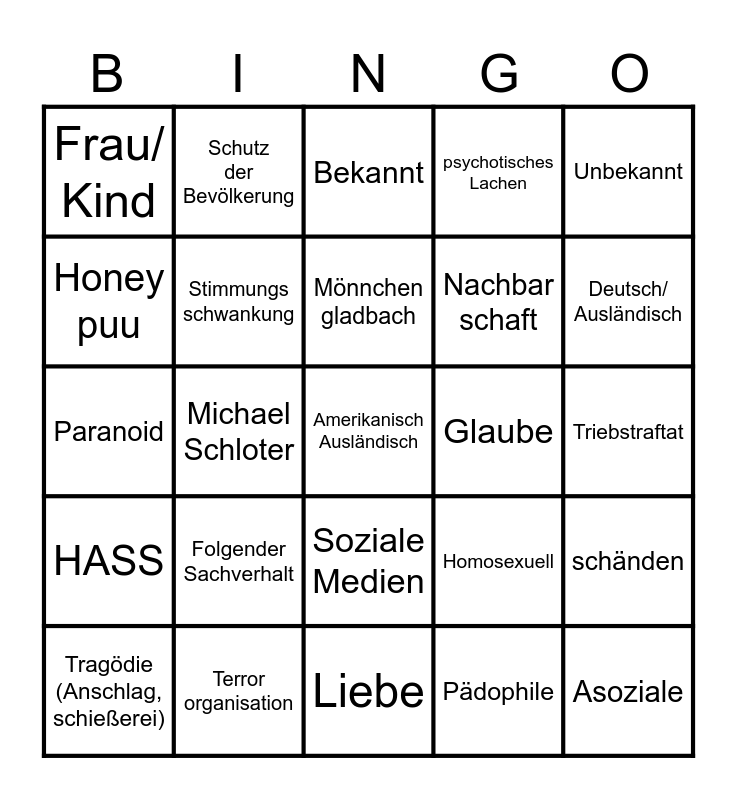 | B | I | N | G | O |
|---|---|---|---|---|
| Frau/ Kind | Schutz der Bevölkerung | Bekannt | psychotisches Lachen | Unbekannt |
| Honey puu | Stimmungs schwankung | Mönnchen gladbach | Nachbar schaft | Deutsch/ Ausländisch |
| Paranoid | Michael Schloter | Amerikanisch Ausländisch | Glaube | Triebstraftat |
| HASS | Folgender Sachverhalt | Soziale Medien | Homosexuell | schänden |
| Tragödie (Anschlag, schießerei) | Terror organisation | Liebe | Pädophile | Asoziale |